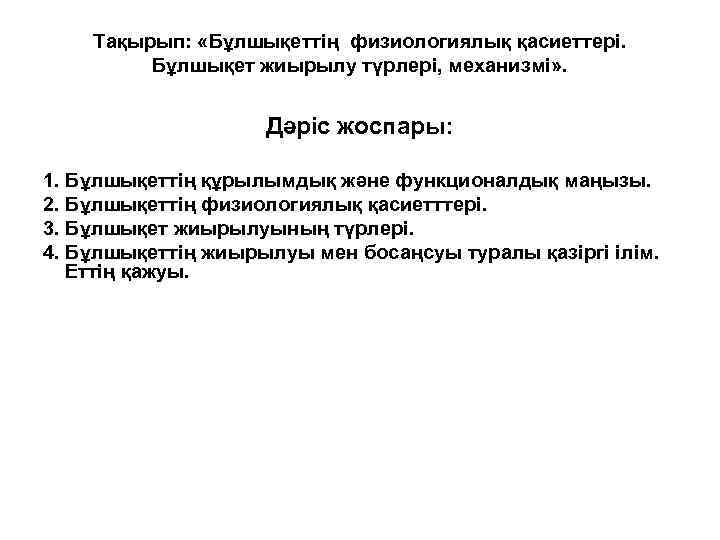 Тақырып: «Бұлшықеттің физиологиялық қасиеттері. Бұлшықет жиырылу түрлері, механизмі».

Дәріс жоспары:

1. Бұлшықеттің құрылымдық және функционалдық маңызы.
2. Бұлшықеттің физиологиялық қасиетттері.
3. Бұлшықет жиырылуының түрлері.
4. Бұлшықеттің жиырылуы мен босаңсуы туралы қазіргі ілім. Еттің қажуы.